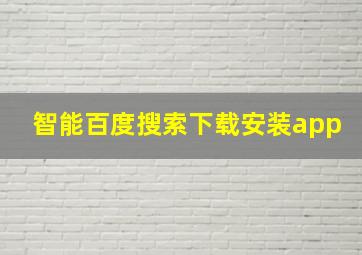 智能百度搜索下载安装app